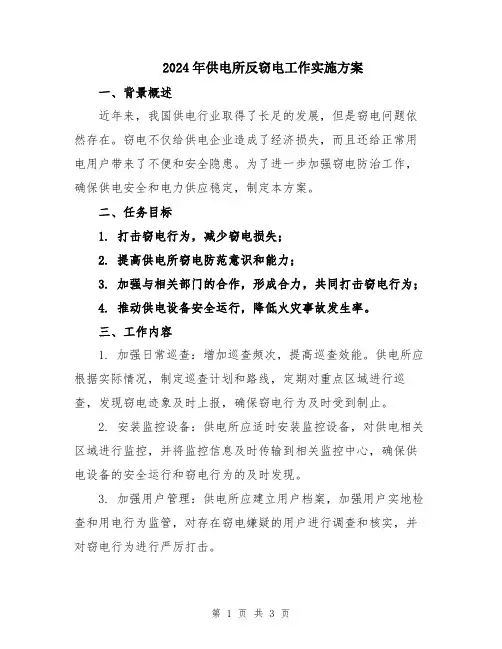 2024年供电所反窃电工作实施方案

一、背景概述

近年来，我国供电行业取得了长足的发展，但是窃电问题依然存在。窃电不仅给供电企业造成了经济损失，而且还给正常用电用户带来了不便和安全隐患。为了进一步加强窃电防治工作，确保供电安全和电力供应稳定，制定本方案。

二、任务目标

1. 打击窃电行为，减少窃电损失；

2. 提高供电所窃电防范意识和能力；

3. 加强与相关部门的合作，形成合力，共同打击窃电行为；

4. 推动供电设备安全运行，降低火灾事故发生率。

三、工作内容

1. 加强日常巡查：增加巡查频次，提高巡查效能。供电所应根据实际情况，制定巡查计划和路线，定期对重点区域进行巡查，发现窃电迹象及时上报，确保窃电行为及时受到制止。

2. 安装监控设备：供电所应适时安装监控设备，对供电相关区域进行监控，并将监控信息及时传输到相关监控中心，确保供电设备的安全运行和窃电行为的及时发现。

3. 加强用户管理：供电所应建立用户档案，加强用户实地检查和用电行为监管，对存在窃电嫌疑的用户进行调查和核实，并对窃电行为进行严厉打击。

第 1 页 共 3 页